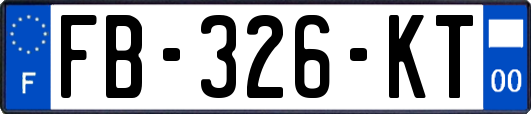 F

FB-326-KT

00